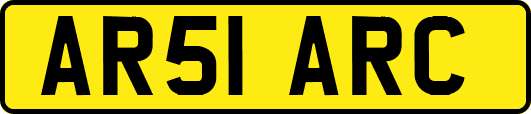 AR51 ARC